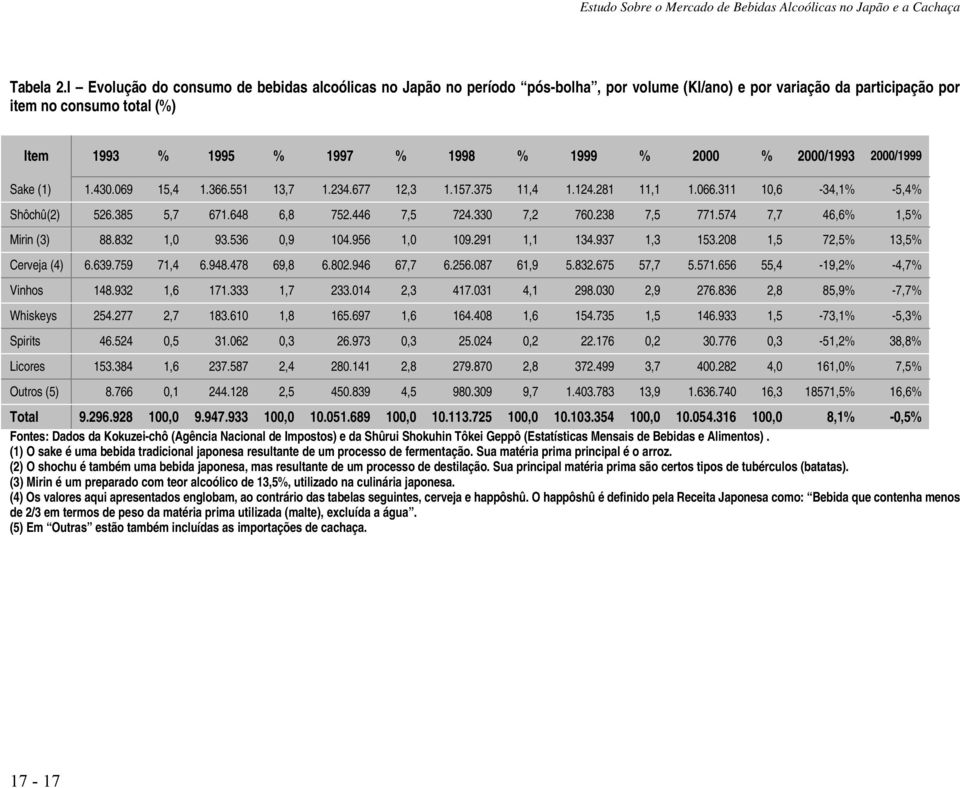 Estudo Sobre o Mercado de Bebidas Alcoólicas no Japão e a Cachaça

Tabela 2.I – Evolução do consumo de bebidas alcoólicas no Japão no período "pós-bolha", por volume (Kl/ano) e por variação da participação por item no consumo total (%)

| Item | 1993 | % | 1995 | % | 1997 | % | 1998 | % | 1999 | % | 2000 | % | 2000/1993 | 2000/1999 |
|---|---|---|---|---|---|---|---|---|---|---|---|---|---|---|
| Sake (1) | 1.430.069 | 15,4 | 1.366.551 | 13,7 | 1.234.677 | 12,3 | 1.157.375 | 11,4 | 1.124.281 | 11,1 | 1.066.311 | 10,6 | -34,1% | -5,4% |
| Shôchû(2) | 526.385 | 5,7 | 671.648 | 6,8 | 752.446 | 7,5 | 724.330 | 7,2 | 760.238 | 7,5 | 771.574 | 7,7 | 46,6% | 1,5% |
| Mirin (3) | 88.832 | 1,0 | 93.536 | 0,9 | 104.956 | 1,0 | 109.291 | 1,1 | 134.937 | 1,3 | 153.208 | 1,5 | 72,5% | 13,5% |
| Cerveja (4) | 6.639.759 | 71,4 | 6.948.478 | 69,8 | 6.802.946 | 67,7 | 6.256.087 | 61,9 | 5.832.675 | 57,7 | 5.571.656 | 55,4 | -19,2% | -4,7% |
| Vinhos | 148.932 | 1,6 | 171.333 | 1,7 | 233.014 | 2,3 | 417.031 | 4,1 | 298.030 | 2,9 | 276.836 | 2,8 | 85,9% | -7,7% |
| Whiskeys | 254.277 | 2,7 | 183.610 | 1,8 | 165.697 | 1,6 | 164.408 | 1,6 | 154.735 | 1,5 | 146.933 | 1,5 | -73,1% | -5,3% |
| Spirits | 46.524 | 0,5 | 31.062 | 0,3 | 26.973 | 0,3 | 25.024 | 0,2 | 22.176 | 0,2 | 30.776 | 0,3 | -51,2% | 38,8% |
| Licores | 153.384 | 1,6 | 237.587 | 2,4 | 280.141 | 2,8 | 279.870 | 2,8 | 372.499 | 3,7 | 400.282 | 4,0 | 161,0% | 7,5% |
| Outros (5) | 8.766 | 0,1 | 244.128 | 2,5 | 450.839 | 4,5 | 980.309 | 9,7 | 1.403.783 | 13,9 | 1.636.740 | 16,3 | 18571,5% | 16,6% |
| Total | 9.296.928 | 100,0 | 9.947.933 | 100,0 | 10.051.689 | 100,0 | 10.113.725 | 100,0 | 10.103.354 | 100,0 | 10.054.316 | 100,0 | 8,1% | -0,5% |

Fontes: Dados da Kokuzei-chô (Agência Nacional de Impostos) e da Shûrui Shokuhin Tôkei Geppô (Estatísticas Mensais de Bebidas e Alimentos) .
(1) O sake é uma bebida tradicional japonesa resultante de um processo de fermentação. Sua matéria prima principal é o arroz.
(2) O shochu é também uma bebida japonesa, mas resultante de um processo de destilação. Sua principal matéria prima são certos tipos de tubérculos (batatas).
(3) Mirin é um preparado com teor alcoólico de 13,5%, utilizado na culinária japonesa.
(4) Os valores aqui apresentados englobam, ao contrário das tabelas seguintes, cerveja e happôshû. O happôshû é definido pela Receita Japonesa como: "Bebida que contenha menos de 2/3 em termos de peso da matéria prima utilizada (malte), excluída a água".
(5) Em "Outras" estão também incluídas as importações de cachaça.

17 - 17